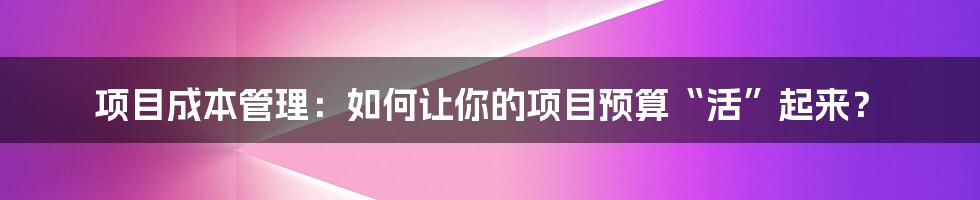 项目成本管理：如何让你的项目预算“活”起来？